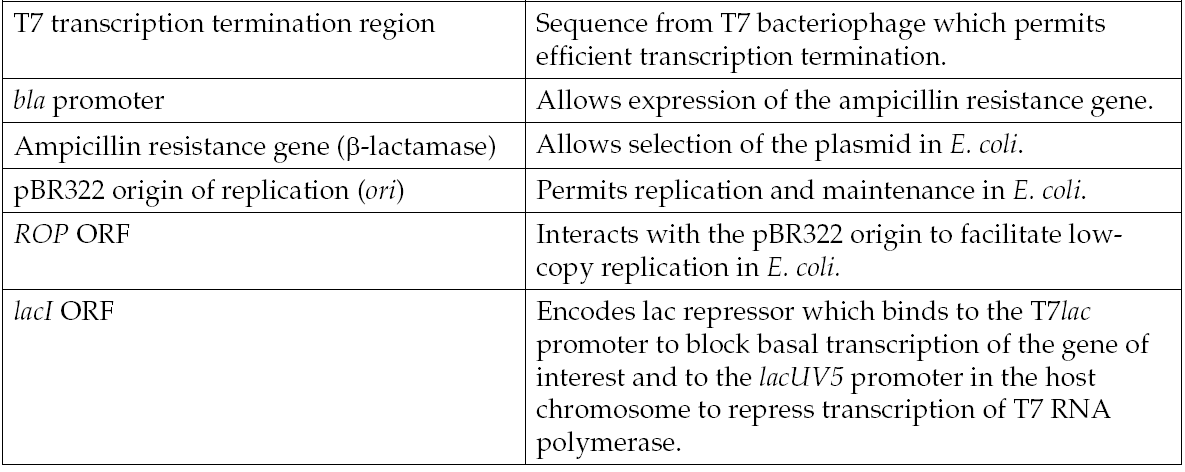 | T7 transcription termination region | Sequence from T7 bacteriophage which permits efficient transcription termination. |
|---|---|
| bla promoter | Allows expression of the ampicillin resistance gene. |
| Ampicillin resistance gene (β-lactamase) | Allows selection of the plasmid in E. coli. |
| pBR322 origin of replication (ori) | Permits replication and maintenance in E. coli. |
| ROP ORF | Interacts with the pBR322 origin to facilitate low-copy replication in E. coli. |
| lacI ORF | Encodes lac repressor which binds to the T7lac promoter to block basal transcription of the gene of interest and to the lacUV5 promoter in the host chromosome to repress transcription of T7 RNA polymerase. |